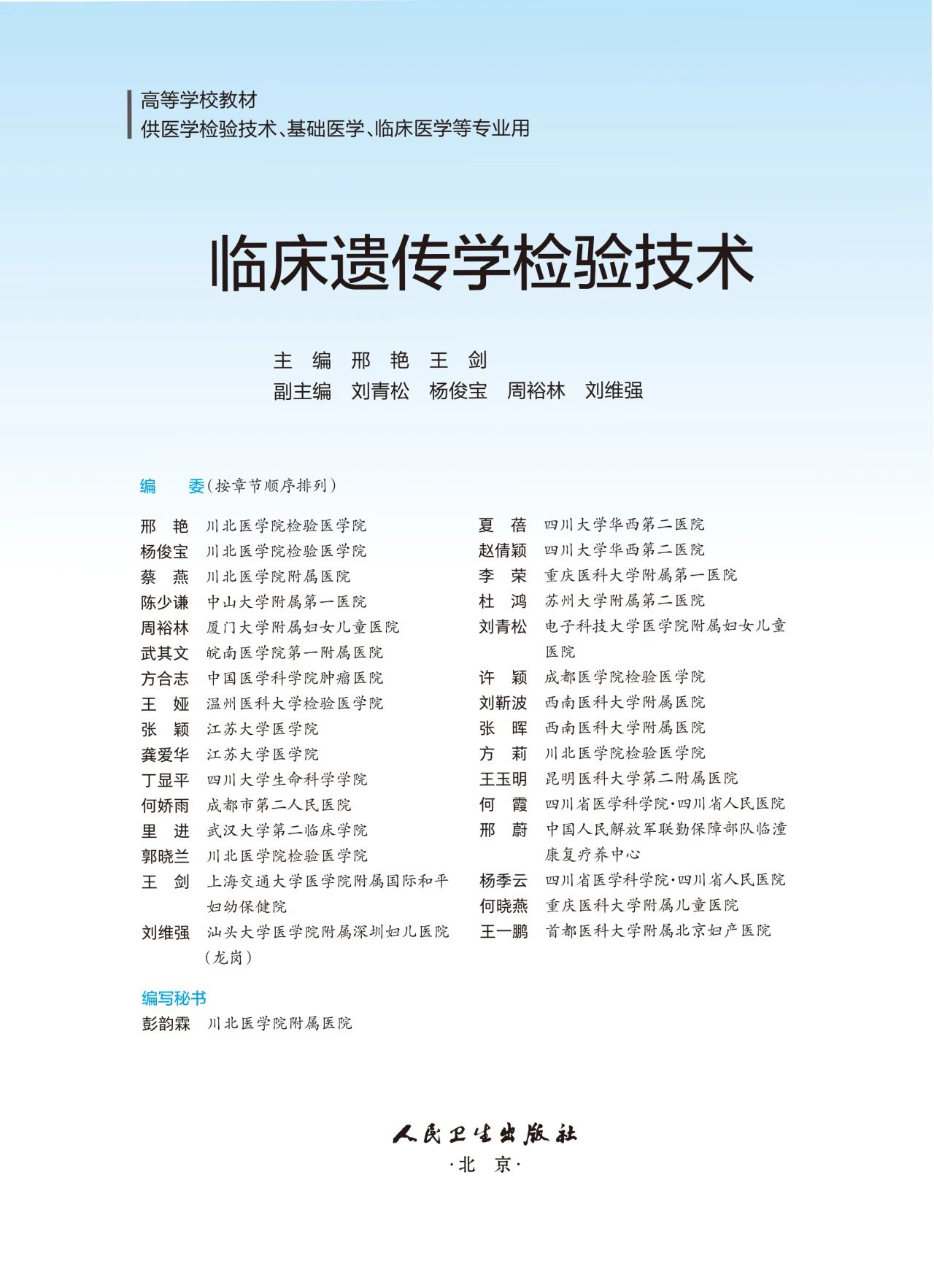 高等学校教材
供医学检验技术、基础医学、临床医学等专业用

临床遗传学检验技术

主　编　邢　艳　王　剑
副主编　刘青松　杨俊宝　周裕林　刘维强

编　委（按章节顺序排列）

邢　艳　川北医学院检验医学院
杨俊宝　川北医学院检验医学院
蔡　燕　川北医学院附属医院
陈少谦　中山大学附属第一医院
周裕林　厦门大学附属妇女儿童医院
武其文　皖南医学院第一附属医院
方合志　中国医学科学院肿瘤医院
王　娅　温州医科大学检验医学院
张　颖　江苏大学医学院
龚爱华　江苏大学医学院
丁显平　四川大学生命科学学院
何娇雨　成都市第二人民医院
里　进　武汉大学第二临床学院
郭晓兰　川北医学院检验医学院
王　剑　上海交通大学医学院附属国际和平妇幼保健院
刘维强　汕头大学医学院附属深圳妇儿医院（龙岗）

夏　蓓　四川大学华西第二医院
赵倩颖　四川大学华西第二医院
李　荣　重庆医科大学附属第一医院
杜　鸿　苏州大学附属第二医院
刘青松　电子科技大学医学院附属妇女儿童医院
许　颖　成都医学院检验医学院
刘靳波　西南医科大学附属医院
张　晖　西南医科大学附属医院
方　莉　川北医学院检验医学院
王玉明　昆明医科大学第二附属医院
何　霞　四川省医学科学院·四川省人民医院
邢　蔚　中国人民解放军联勤保障部队临潼康复疗养中心
杨季云　四川省医学科学院·四川省人民医院
何晓燕　重庆医科大学附属儿童医院
王一鹏　首都医科大学附属北京妇产医院

编写秘书
彭韵霖　川北医学院附属医院

人民卫生出版社
·北　京·